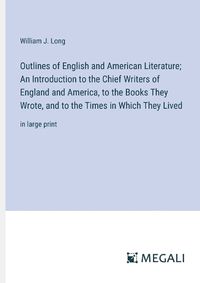 William J. Long

Outlines of English and American Literature; An Introduction to the Chief Writers of England and America, to the Books They Wrote, and to the Times in Which They Lived

in large print

MEGALI